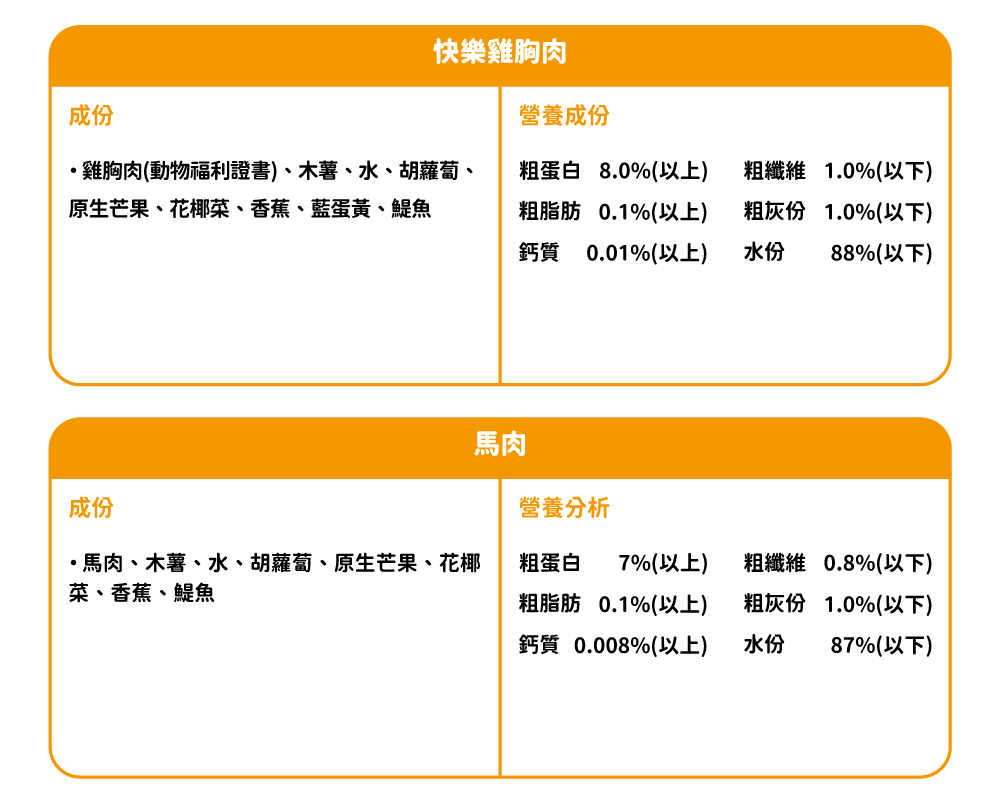 快樂雞胸肉

成份

• 雞胸肉(動物福利證書)、木薯、水、胡蘿蔔、原生芒果、花椰菜、香蕉、藍蛋黃、鯷魚

營養成份

粗蛋白 8.0%(以上) 粗纖維 1.0%(以下)
粗脂肪 0.1%(以上) 粗灰份 1.0%(以下)
鈣質 0.01%(以上) 水份 88%(以下)

馬肉

成份

• 馬肉、木薯、水、胡蘿蔔、原生芒果、花椰菜、香蕉、鯷魚

營養分析

粗蛋白 7%(以上) 粗纖維 0.8%(以下)
粗脂肪 0.1%(以上) 粗灰份 1.0%(以下)
鈣質 0.008%(以上) 水份 87%(以下)